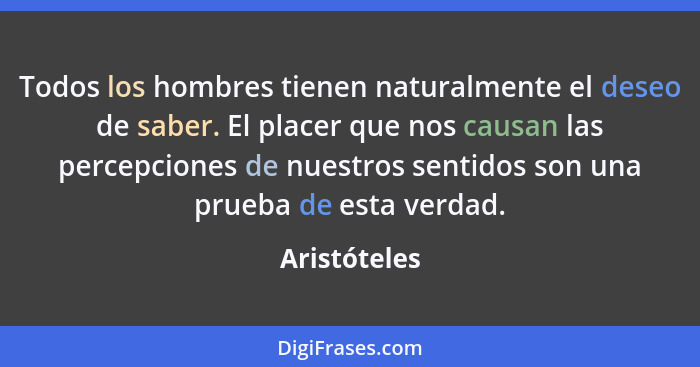 Todos los hombres tienen naturalmente el deseo de saber. El placer que nos causan las percepciones de nuestros sentidos son una prueba de esta verdad.

Aristóteles

DigiFrases.com